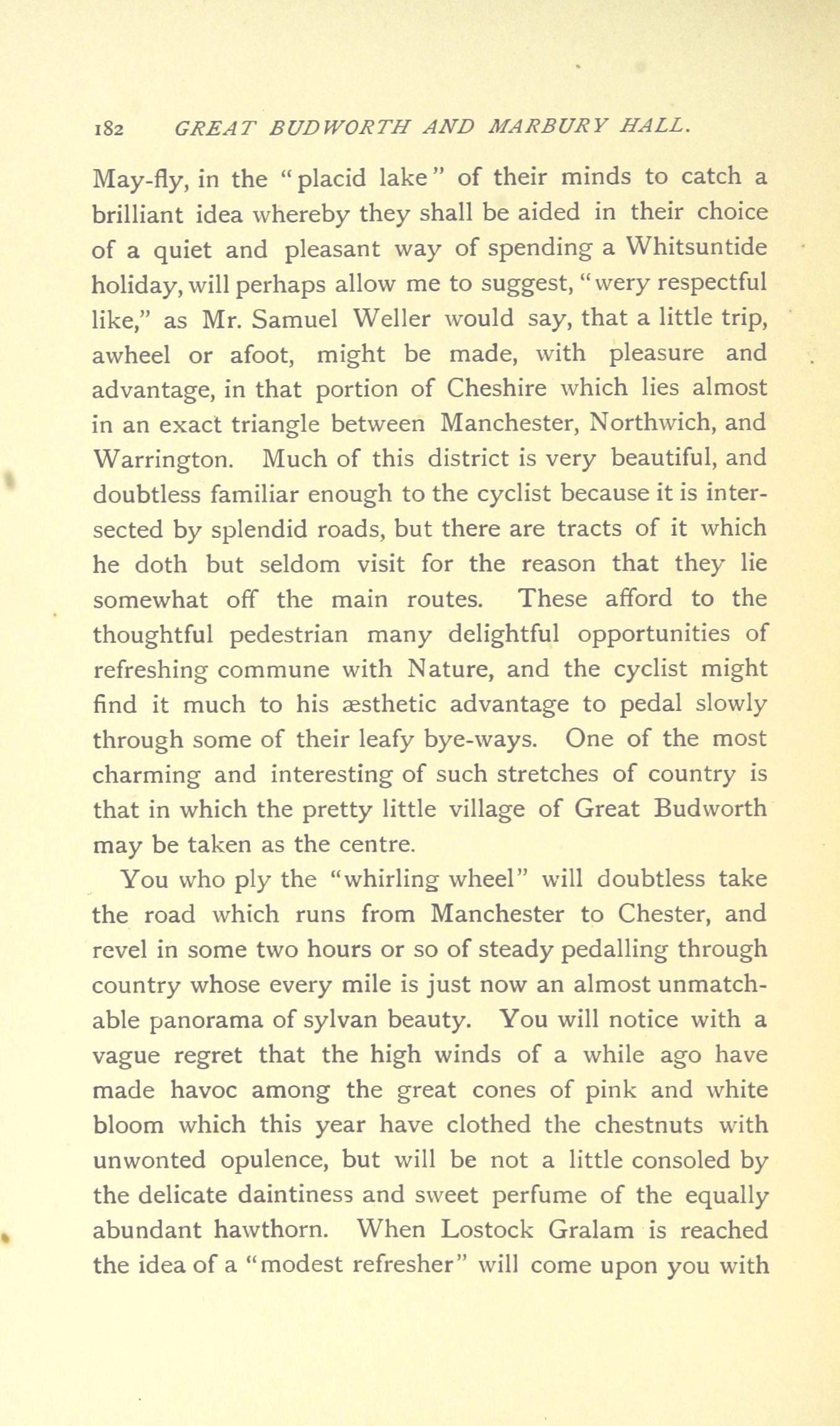 182 GREAT BUDWORTH AND MARBURY HALL.

May-fly, in the "placid lake" of their minds to catch a brilliant idea whereby they shall be aided in their choice of a quiet and pleasant way of spending a Whitsuntide holiday, will perhaps allow me to suggest, "wery respectful like," as Mr. Samuel Weller would say, that a little trip, awheel or afoot, might be made, with pleasure and advantage, in that portion of Cheshire which lies almost in an exact triangle between Manchester, Northwich, and Warrington. Much of this district is very beautiful, and doubtless familiar enough to the cyclist because it is intersected by splendid roads, but there are tracts of it which he doth but seldom visit for the reason that they lie somewhat off the main routes. These afford to the thoughtful pedestrian many delightful opportunities of refreshing commune with Nature, and the cyclist might find it much to his æsthetic advantage to pedal slowly through some of their leafy bye-ways. One of the most charming and interesting of such stretches of country is that in which the pretty little village of Great Budworth may be taken as the centre.

You who ply the "whirling wheel" will doubtless take the road which runs from Manchester to Chester, and revel in some two hours or so of steady pedalling through country whose every mile is just now an almost unmatchable panorama of sylvan beauty. You will notice with a vague regret that the high winds of a while ago have made havoc among the great cones of pink and white bloom which this year have clothed the chestnuts with unwonted opulence, but will be not a little consoled by the delicate daintiness and sweet perfume of the equally abundant hawthorn. When Lostock Gralam is reached the idea of a "modest refresher" will come upon you with